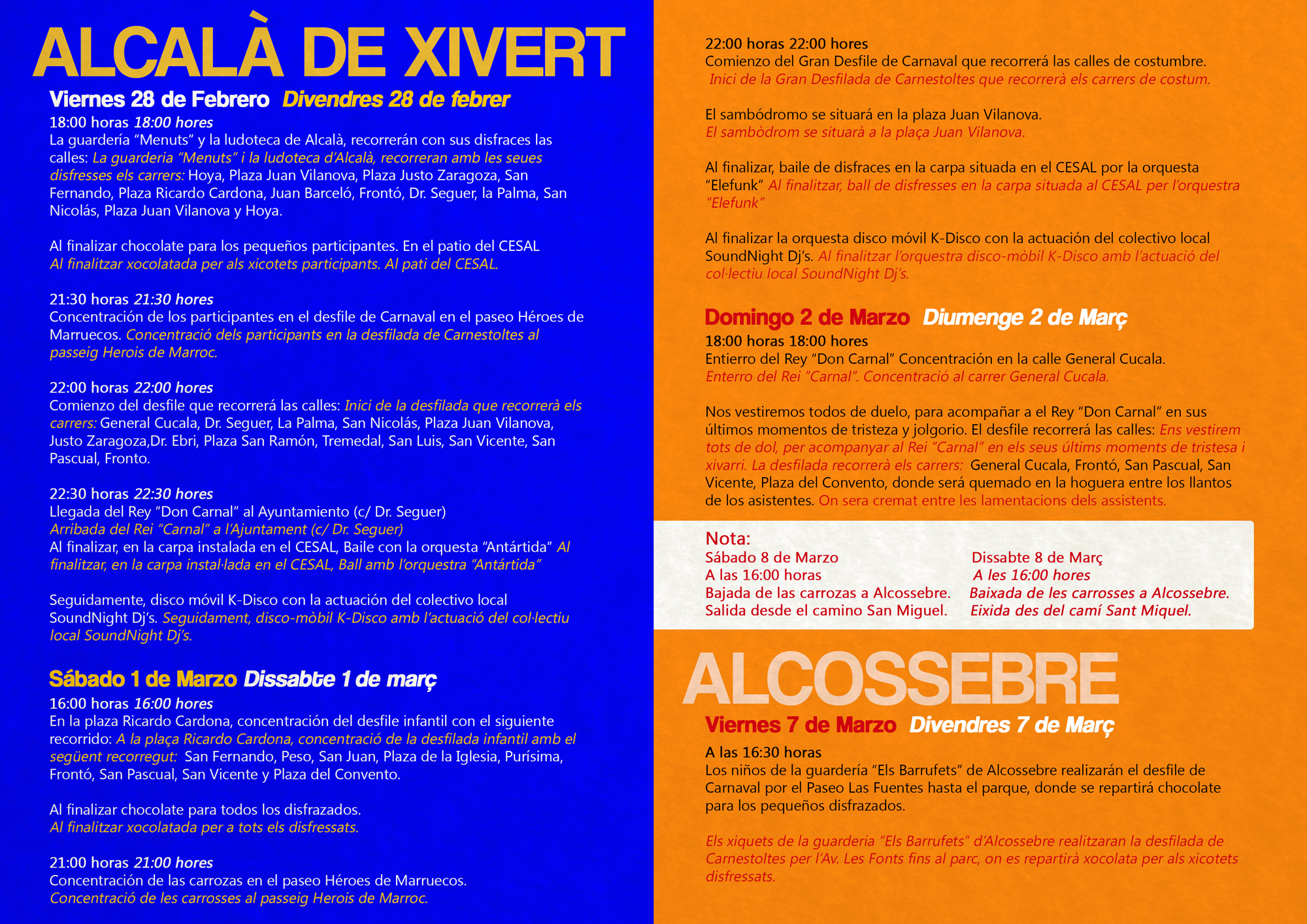 ALCALÀ DE XIVERT

Viernes 28 de Febrero Divendres 28 de febrer

18:00 horas 18:00 hores
La guardería "Menuts" y la ludoteca de Alcalà, recorrerán con sus disfraces las calles: La guarderia "Menuts" i la ludoteca d'Alcalà, recorreran amb les seues disfresses els carrers: Hoya, Plaza Juan Vilanova, Plaza Justo Zaragoza, San Fernando, Plaza Ricardo Cardona, Juan Barceló, Frontó, Dr. Seguer, la Palma, San Nicolás, Plaza Juan Vilanova y Hoya.

Al finalizar chocolate para los pequeños participantes. En el patio del CESAL
Al finalitzar xocolatada per als xicotets participants. Al pati del CESAL.

21:30 horas 21:30 hores
Concentración de los participantes en el desfile de Carnaval en el paseo Héroes de Marruecos. Concentració dels participants en la desfilada de Carnestoltes al passeig Herois de Marroc.

22:00 horas 22:00 hores
Comienzo del desfile que recorrerá las calles: Inici de la desfilada que recorrerà els carrers: General Cucala, Dr. Seguer, La Palma, San Nicolás, Plaza Juan Vilanova, Justo Zaragoza,Dr. Ebri, Plaza San Ramón, Tremedal, San Luis, San Vicente, San Pascual, Fronto.

22:30 horas 22:30 hores
Llegada del Rey "Don Carnal" al Ayuntamiento (c/ Dr. Seguer)
Arribada del Rei "Carnal" a l'Ajuntament (c/ Dr. Seguer)
Al finalizar, en la carpa instalada en el CESAL, Baile con la orquesta "Antártida" Al finalitzar, en la carpa instal·lada en el CESAL, Ball amb l'orquestra "Antártida"

Seguidamente, disco móvil K-Disco con la actuación del colectivo local SoundNight Dj's. Seguidament, disco-mòbil K-Disco amb l'actuació del col·lectiu local SoundNight Dj's.

Sábado 1 de Marzo Dissabte 1 de març

16:00 horas 16:00 hores
En la plaza Ricardo Cardona, concentración del desfile infantil con el siguiente recorrido: A la plaça Ricardo Cardona, concentració de la desfilada infantil amb el següent recorregut: San Fernando, Peso, San Juan, Plaza de la Iglesia, Purísima, Frontó, San Pascual, San Vicente y Plaza del Convento.

Al finalizar chocolate para todos los disfrazados.
Al finalitzar xocolatada per a tots els disfressats.

21:00 horas 21:00 hores
Concentración de las carrozas en el paseo Héroes de Marruecos.
Concentració de les carrosses al passeig Herois de Marroc.

22:00 horas 22:00 hores
Comienzo del Gran Desfile de Carnaval que recorrerá las calles de costumbre.
Inici de la Gran Desfilada de Carnestoltes que recorrerà els carrers de costum.

El sambódromo se situará en la plaza Juan Vilanova.
El sambòdrom se situarà a la plaça Juan Vilanova.

Al finalizar, baile de disfraces en la carpa situada en el CESAL por la orquesta "Elefunk" Al finalitzar, ball de disfresses en la carpa situada al CESAL per l'orquestra "Elefunk"

Al finalizar la orquesta disco móvil K-Disco con la actuación del colectivo local SoundNight Dj's. Al finalitzar l'orquestra disco-mòbil K-Disco amb l'actuació del col·lectiu local SoundNight Dj's.

Domingo 2 de Marzo Diumenge 2 de Març

18:00 horas 18:00 hores
Entierro del Rey "Don Carnal" Concentración en la calle General Cucala.
Enterro del Rei "Carnal". Concentració al carrer General Cucala.

Nos vestiremos todos de duelo, para acompañar a el Rey "Don Carnal" en sus últimos momentos de tristeza y jolgorio. El desfile recorrerá las calles: Ens vestirem tots de dol, per acompanyar al Rei "Carnal" en els seus últims moments de tristesa i xivarri. La desfilada recorrerà els carrers: General Cucala, Frontó, San Pascual, San Vicente, Plaza del Convento, donde será quemado en la hoguera entre los llantos de los asistentes. On sera cremat entre les lamentacions dels assistents.

Nota:
Sábado 8 de Marzo
A las 16:00 horas
Bajada de las carrozas a Alcossebre.
Salida desde el camino San Miguel.

Dissabte 8 de Març
A les 16:00 hores
Baixada de les carrosses a Alcossebre.
Eixida des del camí Sant Miquel.

ALCOSSEBRE

Viernes 7 de Marzo Divendres 7 de Març

A las 16:30 horas
Los niños de la guardería "Els Barrufets" de Alcossebre realizarán el desfile de Carnaval por el Paseo Las Fuentes hasta el parque, donde se repartirá chocolate para los pequeños disfrazados.

Els xiquets de la guarderia "Els Barrufets" d'Alcossebre realitzaran la desfilada de Carnestoltes per l'Av. Les Fonts fins al parc, on es repartirà xocolata per als xicotets disfressats.